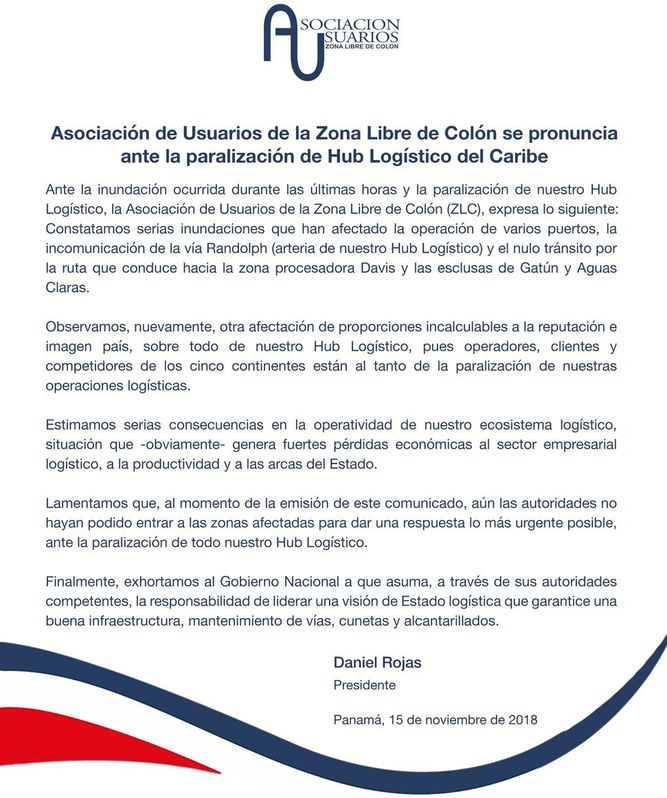 ASOCIACION USUARIOS ZONA LIBRE DE COLON

Asociación de Usuarios de la Zona Libre de Colón se pronuncia ante la paralización de Hub Logístico del Caribe

Ante la inundación ocurrida durante las últimas horas y la paralización de nuestro Hub Logístico, la Asociación de Usuarios de la Zona Libre de Colón (ZLC), expresa lo siguiente: Constatamos serias inundaciones que han afectado la operación de varios puertos, la incomunicación de la vía Randolph (arteria de nuestro Hub Logístico) y el nulo tránsito por la ruta que conduce hacia la zona procesadora Davis y las esclusas de Gatún y Aguas Claras.

Observamos, nuevamente, otra afectación de proporciones incalculables a la reputación e imagen país, sobre todo de nuestro Hub Logístico, pues operadores, clientes y competidores de los cinco continentes están al tanto de la paralización de nuestras operaciones logísticas.

Estimamos serias consecuencias en la operatividad de nuestro ecosistema logístico, situación que -obviamente- genera fuertes pérdidas económicas al sector empresarial logístico, a la productividad y a las arcas del Estado.

Lamentamos que, al momento de la emisión de este comunicado, aún las autoridades no hayan podido entrar a las zonas afectadas para dar una respuesta lo más urgente posible, ante la paralización de todo nuestro Hub Logístico.

Finalmente, exhortamos al Gobierno Nacional a que asuma, a través de sus autoridades competentes, la responsabilidad de liderar una visión de Estado logística que garantice una buena infraestructura, mantenimiento de vías, cunetas y alcantarillados.

Daniel Rojas
Presidente

Panamá, 15 de noviembre de 2018